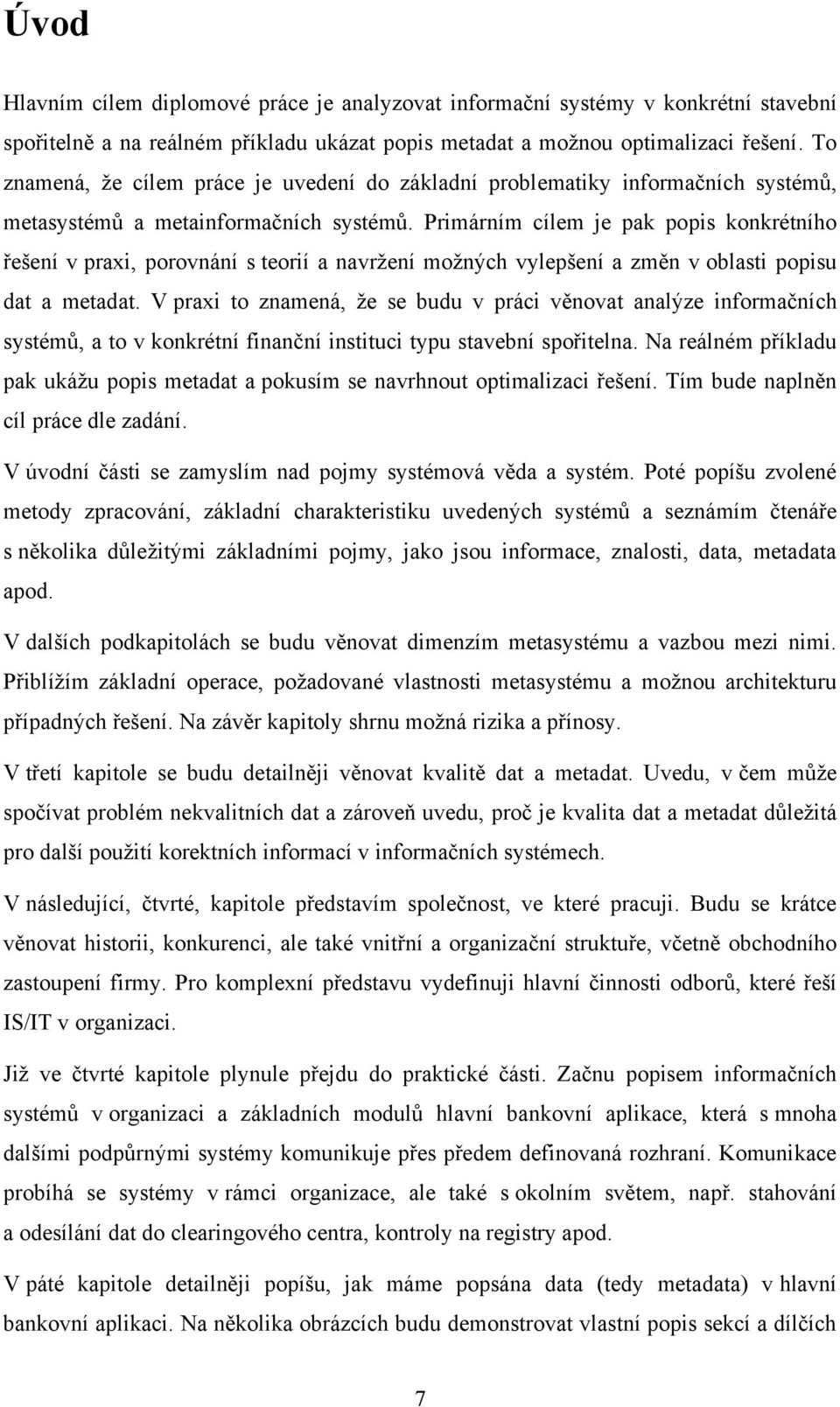 Úvod

Hlavním cílem diplomové práce je analyzovat informační systémy v konkrétní stavební spořitelně a na reálném příkladu ukázat popis metadat a možnou optimalizaci řešení. To znamená, že cílem práce je uvedení do základní problematiky informačních systémů, metasystémů a metainformačních systémů. Primárním cílem je pak popis konkrétního řešení v praxi, porovnání s teorií a navržení možných vylepšení a změn v oblasti popisu dat a metadat. V praxi to znamená, že se budu v práci věnovat analýze informačních systémů, a to v konkrétní finanční instituci typu stavební spořitelna. Na reálném příkladu pak ukážu popis metadat a pokusím se navrhnout optimalizaci řešení. Tím bude naplněn cíl práce dle zadání.

V úvodní části se zamyslím nad pojmy systémová věda a systém. Poté popíšu zvolené metody zpracování, základní charakteristiku uvedených systémů a seznámím čtenáře s několika důležitými základními pojmy, jako jsou informace, znalosti, data, metadata apod.

V dalších podkapitolách se budu věnovat dimenzím metasystému a vazbou mezi nimi. Přiblížím základní operace, požadované vlastnosti metasystému a možnou architekturu případných řešení. Na závěr kapitoly shrnu možná rizika a přínosy.

V třetí kapitole se budu detailněji věnovat kvalitě dat a metadat. Uvedu, v čem může spočívat problém nekvalitních dat a zároveň uvedu, proč je kvalita dat a metadat důležitá pro další použití korektních informací v informačních systémech.

V následující, čtvrté, kapitole představím společnost, ve které pracuji. Budu se krátce věnovat historii, konkurenci, ale také vnitřní a organizační struktuře, včetně obchodního zastoupení firmy. Pro komplexní představu vydefinuji hlavní činnosti odborů, které řeší IS/IT v organizaci.

Již ve čtvrté kapitole plynule přejdu do praktické části. Začnu popisem informačních systémů v organizaci a základních modulů hlavní bankovní aplikace, která s mnoha dalšími podpůrnými systémy komunikuje přes předem definovaná rozhraní. Komunikace probíhá se systémy v rámci organizace, ale také s okolním světem, např. stahování a odesílání dat do clearingového centra, kontroly na registry apod.

V páté kapitole detailněji popíšu, jak máme popsána data (tedy metadata) v hlavní bankovní aplikaci. Na několika obrázcích budu demonstrovat vlastní popis sekcí a dílčích

7